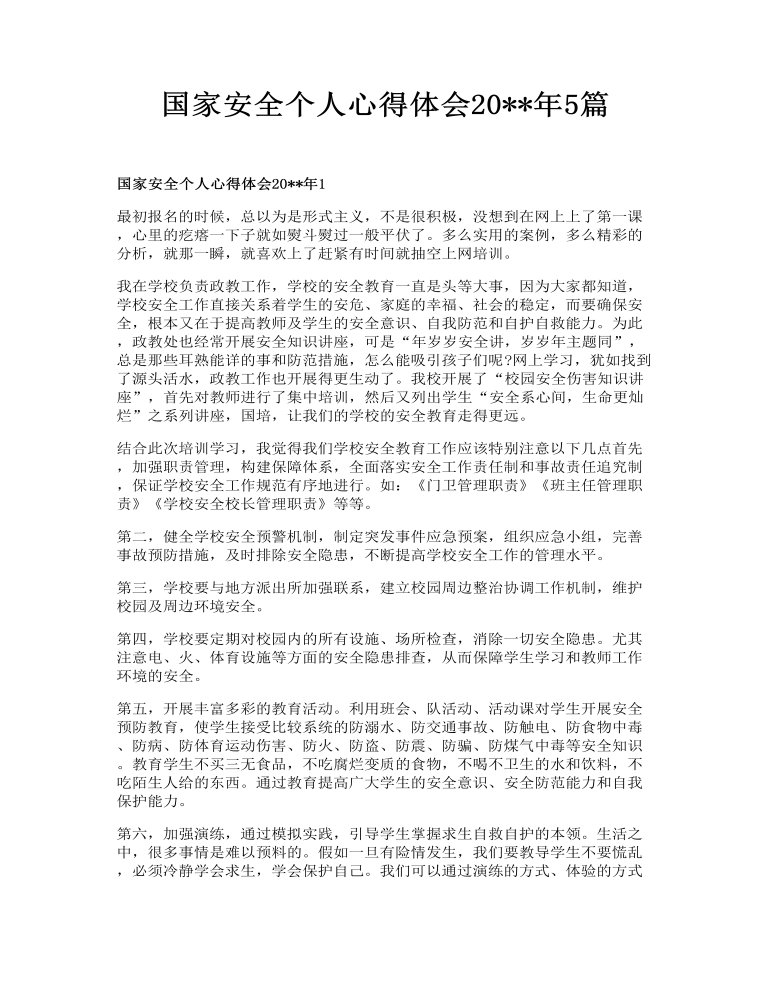 国家安全个人心得体会20**年5篇

国家安全个人心得体会20**年1

最初报名的时候，总以为是形式主义，不是很积极，没想到在网上上了第一课，心里的疙瘩一下子就如熨斗熨过一般平伏了。多么实用的案例，多么精彩的分析，就那一瞬，就喜欢上了赶紧有时间就抽空上网培训。

我在学校负责政教工作，学校的安全教育一直是头等大事，因为大家都知道，学校安全工作直接关系着学生的安危、家庭的幸福、社会的稳定，而要确保安全，根本又在于提高教师及学生的安全意识、自我防范和自护自救能力。为此，政教处也经常开展安全知识讲座，可是“年岁岁安全讲，岁岁年主题同”，总是那些耳熟能详的事和防范措施，怎么能吸引孩子们呢?网上学习，犹如找到了源头活水，政教工作也开展得更生动了。我校开展了“校园安全伤害知识讲座”，首先对教师进行了集中培训，然后又列出学生“安全系心间，生命更灿烂”之系列讲座，国培，让我们的学校的安全教育走得更远。

结合此次培训学习，我觉得我们学校安全教育工作应该特别注意以下几点首先，加强职责管理，构建保障体系，全面落实安全工作责任制和事故责任追究制，保证学校安全工作规范有序地进行。如：《门卫管理职责》《班主任管理职责》《学校安全校长管理职责》等等。

第二，健全学校安全预警机制，制定突发事件应急预案，组织应急小组，完善事故预防措施，及时排除安全隐患，不断提高学校安全工作的管理水平。

第三，学校要与地方派出所加强联系，建立校园周边整治协调工作机制，维护校园及周边环境安全。

第四，学校要定期对校园内的所有设施、场所检查，消除一切安全隐患。尤其注意电、火、体育设施等方面的安全隐患排查，从而保障学生学习和教师工作环境的安全。

第五，开展丰富多彩的教育活动。利用班会、队活动、活动课对学生开展安全预防教育，使学生接受比较系统的防溺水、防交通事故、防触电、防食物中毒、防病、防体育运动伤害、防火、防盗、防震、防骗、防煤气中毒等安全知识。教育学生不买三无食品，不吃腐烂变质的食物，不喝不卫生的水和饮料，不吃陌生人给的东西。通过教育提高广大学生的安全意识、安全防范能力和自我保护能力。

第六，加强演练，通过模拟实践，引导学生掌握求生自救自护的本领。生活之中，很多事情是难以预料的。假如一旦有险情发生，我们要教导学生不要慌乱，必须冷静学会求生，学会保护自己。我们可以通过演练的方式、体验的方式